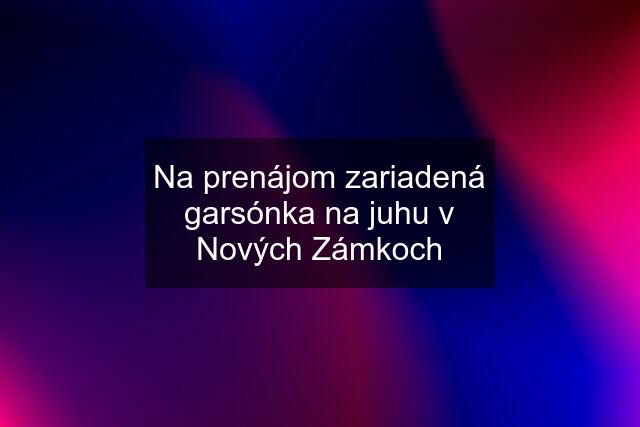 Na prenájom zariadená garsónka na juhu v Nových Zámkoch